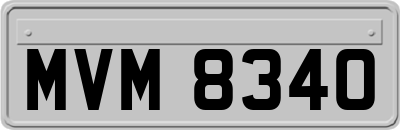 MVM 8340